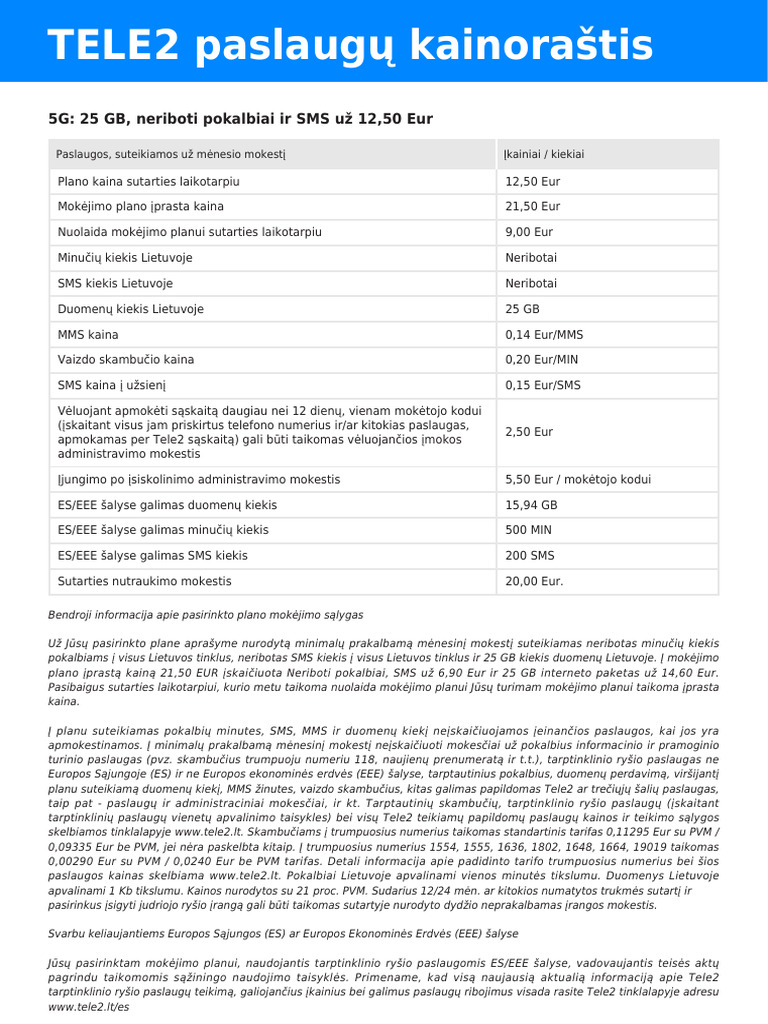 TELE2 paslaugų kainoraštis

5G: 25 GB, neriboti pokalbiai ir SMS už 12,50 Eur

| Paslaugos, suteikiamos už mėnesio mokestį | Įkainiai / kiekiai |
|---|---|
| Plano kaina sutarties laikotarpiu | 12,50 Eur |
| Mokėjimo plano įprasta kaina | 21,50 Eur |
| Nuolaida mokėjimo planui sutarties laikotarpiu | 9,00 Eur |
| Minučių kiekis Lietuvoje | Neribotai |
| SMS kiekis Lietuvoje | Neribotai |
| Duomenų kiekis Lietuvoje | 25 GB |
| MMS kaina | 0,14 Eur/MMS |
| Vaizdo skambučio kaina | 0,20 Eur/MIN |
| SMS kaina į užsienį | 0,15 Eur/SMS |
| Vėluojant apmokėti sąskaitą daugiau nei 12 dienų, vienam mokėtojo kodui (įskaitant visus jam priskirtus telefono numerius ir/ar kitokias paslaugas, apmokamas per Tele2 sąskaitą) gali būti taikomas vėluojančios įmokos administravimo mokestis | 2,50 Eur |
| Įjungimo po įsiskolinimo administravimo mokestis | 5,50 Eur / mokėtojo kodui |
| ES/EEE šalyse galimas duomenų kiekis | 15,94 GB |
| ES/EEE šalyse galimas minučių kiekis | 500 MIN |
| ES/EEE šalyse galimas SMS kiekis | 200 SMS |
| Sutarties nutraukimo mokestis | 20,00 Eur. |

Bendroji informacija apie pasirinkto plano mokėjimo sąlygas

Už Jūsų pasirinkto plane aprašyme nurodytą minimalų prakalbamą mėnesinį mokestį suteikiamas neribotas minučių kiekis pokalbiams į visus Lietuvos tinklus, neribotas SMS kiekis į visus Lietuvos tinklus ir 25 GB kiekis duomenų Lietuvoje. Į mokėjimo plano įprastą kainą 21,50 EUR įskaičiuota Neriboti pokalbiai, SMS už 6,90 Eur ir 25 GB interneto paketas už 14,60 Eur. Pasibaigus sutarties laikotarpiui, kurio metu taikoma nuolaida mokėjimo planui Jūsų turimam mokėjimo planui taikoma įprasta kaina.

Į planu suteikiamas pokalbių minutes, SMS, MMS ir duomenų kiekį neįskaičiuojamos įeinančios paslaugos, kai jos yra apmokestinamos. Į minimalų prakalbamą mėnesinį mokestį neįskaičiuoti mokesčiai už pokalbius informacinio ir pramoginio turinio paslaugas (pvz. skambučius trumpuoju numeriu 118, naujienų prenumeratą ir t.t.), tarptinklinio ryšio paslaugas ne Europos Sąjungoje (ES) ir ne Europos ekonominės erdvės (EEE) šalyse, tarptautinius pokalbius, duomenų perdavimą, viršijantį planu suteikiamą duomenų kiekį, MMS žinutes, vaizdo skambučius, kitas galimas papildomas Tele2 ar trečiųjų šalių paslaugas, taip pat - paslaugų ir administraciniai mokesčiai, ir kt. Tarptautinių skambučių, tarptinklinio ryšio paslaugų (įskaitant tarptinklinių paslaugų vienetų apvalinimo taisykles) bei visų Tele2 teikiamų papildomų paslaugų kainos ir teikimo sąlygos skelbiamos tinklalapyje www.tele2.lt. Skambučiams į trumpuosius numerius taikomas standartinis tarifas 0,11295 Eur su PVM / 0,09335 Eur be PVM, jei nėra paskelbta kitaip. Į trumpuosius numerius 1554, 1555, 1636, 1802, 1648, 1664, 19019 taikomas 0,00290 Eur su PVM / 0,0240 Eur be PVM tarifas. Detali informacija apie padidinto tarifo trumpuosius numerius bei šios paslaugos kainas skelbiama www.tele2.lt. Pokalbiai Lietuvoje apvalinami vienos minutės tikslumu. Duomenys Lietuvoje apvalinami 1 Kb tikslumu. Kainos nurodytos su 21 proc. PVM. Sudarius 12/24 mėn. ar kitokios numatytos trukmės sutartį ir pasirinkus įsigyti judriojo ryšio įrangą gali būti taikomas sutartyje nurodyto dydžio neprakalbamas įrangos mokestis.

Svarbu keliaujantiems Europos Sąjungos (ES) ar Europos Ekonominės Erdvės (EEE) šalyse

Jūsų pasirinktam mokėjimo planui, naudojantis tarptinklinio ryšio paslaugomis ES/EEE šalyse, vadovaujantis teisės aktų pagrindu taikomomis sąžiningo naudojimo taisyklės. Primename, kad visą naujausią aktualią informaciją apie Tele2 tarptinklinio ryšio paslaugų teikimą, galiojančius įkainius bei galimus paslaugų ribojimus visada rasite Tele2 tinklalapyje adresu www.tele2.lt/es